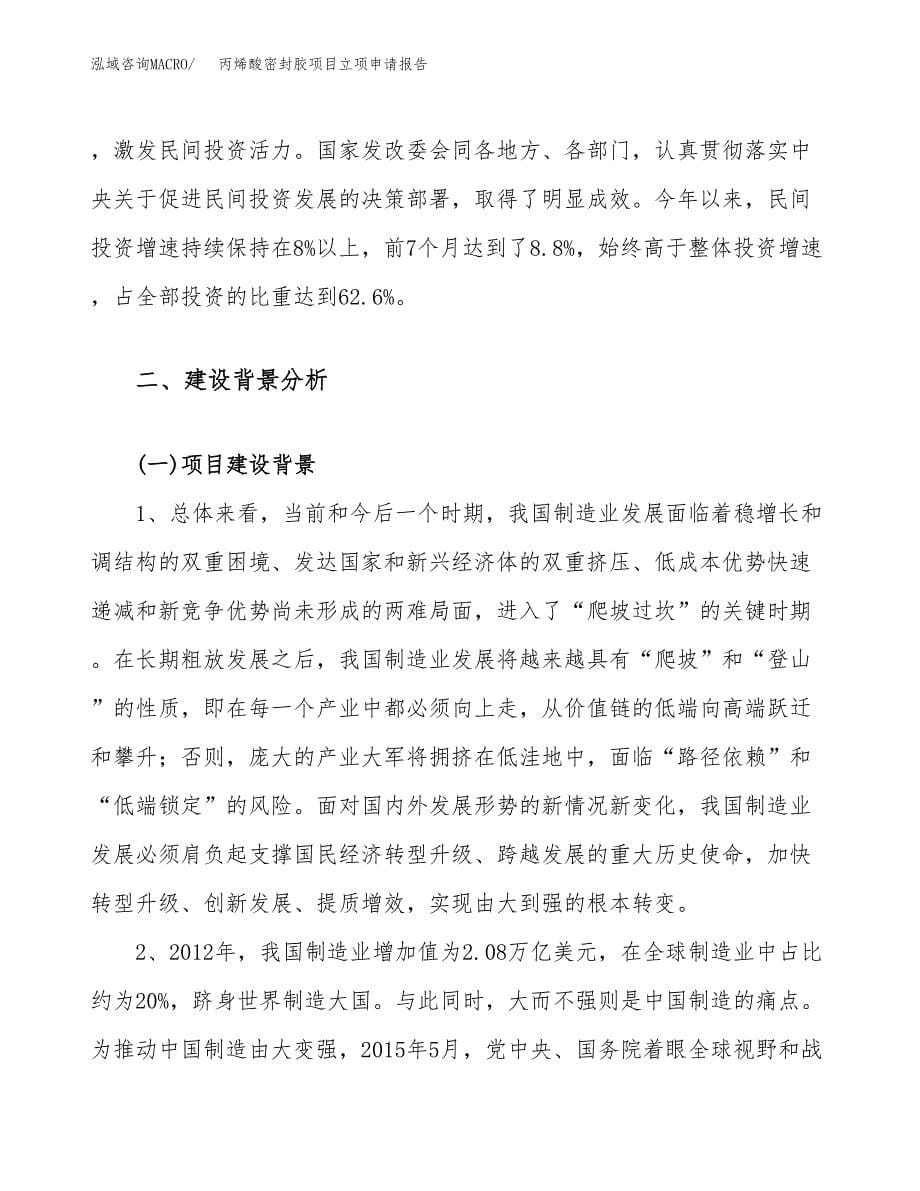 泓域咨询MACRO/　丙烯酸密封胶项目立项申请报告

，激发民间投资活力。国家发改委会同各地方、各部门，认真贯彻落实中央关于促进民间投资发展的决策部署，取得了明显成效。今年以来，民间投资增速持续保持在8%以上，前7个月达到了8.8%，始终高于整体投资增速，占全部投资的比重达到62.6%。

二、建设背景分析

(一)项目建设背景

1、总体来看，当前和今后一个时期，我国制造业发展面临着稳增长和调结构的双重困境、发达国家和新兴经济体的双重挤压、低成本优势快速递减和新竞争优势尚未形成的两难局面，进入了“爬坡过坎”的关键时期。在长期粗放发展之后，我国制造业发展将越来越具有“爬坡”和“登山”的性质，即在每一个产业中都必须向上走，从价值链的低端向高端跃迁和攀升；否则，庞大的产业大军将拥挤在低洼地中，面临“路径依赖”和“低端锁定”的风险。面对国内外发展形势的新情况新变化，我国制造业发展必须肩负起支撑国民经济转型升级、跨越发展的重大历史使命，加快转型升级、创新发展、提质增效，实现由大到强的根本转变。

2、2012年，我国制造业增加值为2.08万亿美元，在全球制造业中占比约为20%，跻身世界制造大国。与此同时，大而不强则是中国制造的痛点。为推动中国制造由大变强，2015年5月，党中央、国务院着眼全球视野和战